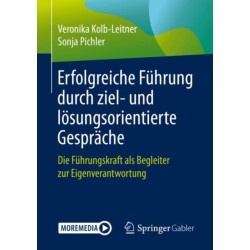 Veronika Kolb-Leitner
Sonja Pichler

Erfolgreiche Führung durch ziel- und lösungsorientierte Gespräche

Die Führungskraft als Begleiter zur Eigenverantwortung

MOREMEDIA

Springer Gabler